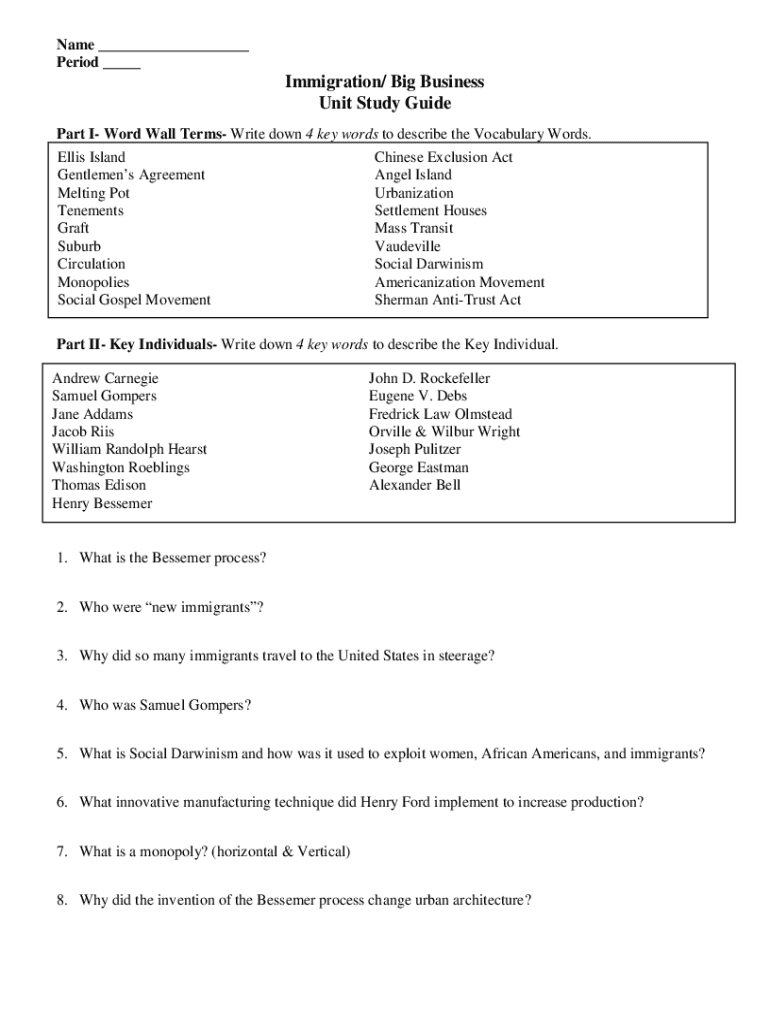 Name ____________________
Period _____

Immigration/ Big Business
Unit Study Guide

Part I- Word Wall Terms- Write down 4 key words to describe the Vocabulary Words.

Ellis Island
Gentlemen's Agreement
Melting Pot
Tenements
Graft
Suburb
Circulation
Monopolies
Social Gospel Movement

Chinese Exclusion Act
Angel Island
Urbanization
Settlement Houses
Mass Transit
Vaudeville
Social Darwinism
Americanization Movement
Sherman Anti-Trust Act

Part II- Key Individuals- Write down 4 key words to describe the Key Individual.

Andrew Carnegie
Samuel Gompers
Jane Addams
Jacob Riis
William Randolph Hearst
Washington Roeblings
Thomas Edison
Henry Bessemer

John D. Rockefeller
Eugene V. Debs
Fredrick Law Olmstead
Orville & Wilbur Wright
Joseph Pulitzer
George Eastman
Alexander Bell

1. What is the Bessemer process?

2. Who were "new immigrants"?

3. Why did so many immigrants travel to the United States in steerage?

4. Who was Samuel Gompers?

5. What is Social Darwinism and how was it used to exploit women, African Americans, and immigrants?

6. What innovative manufacturing technique did Henry Ford implement to increase production?

7. What is a monopoly? (horizontal & Vertical)

8. Why did the invention of the Bessemer process change urban architecture?